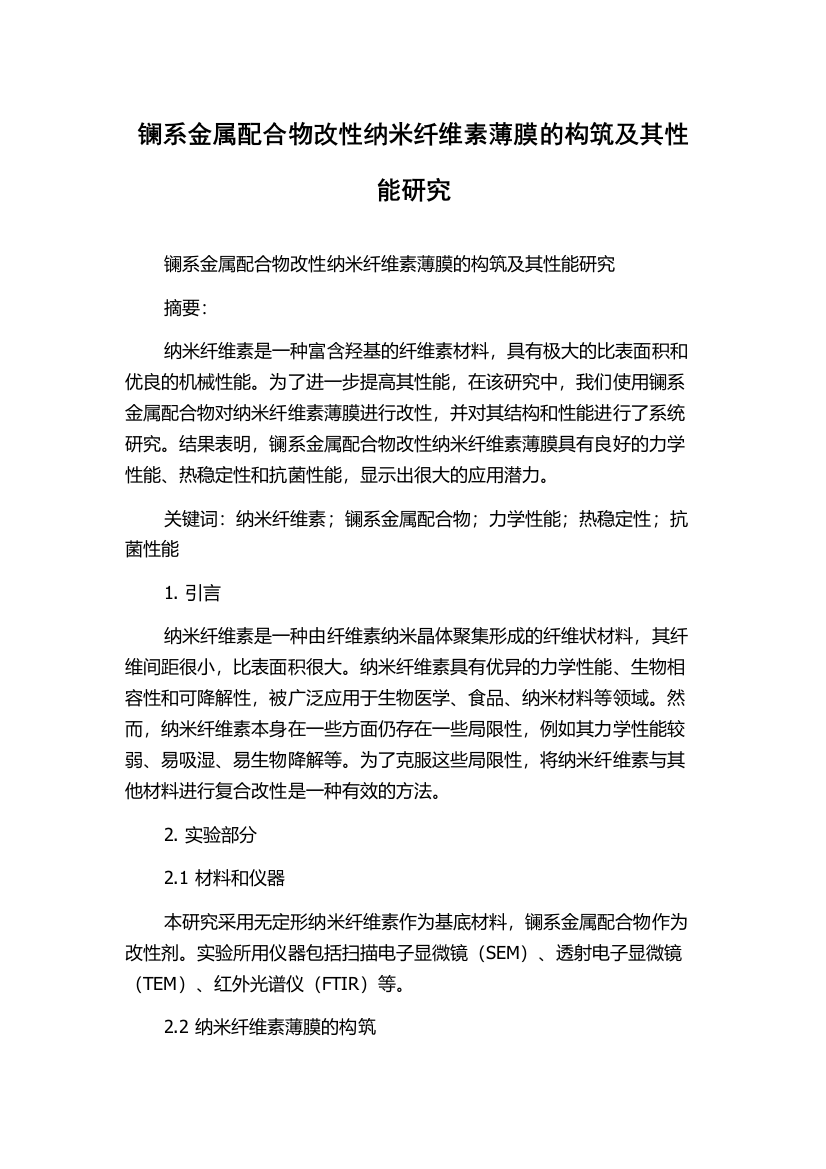 镧系金属配合物改性纳米纤维素薄膜的构筑及其性能研究

镧系金属配合物改性纳米纤维素薄膜的构筑及其性能研究

摘要：

纳米纤维素是一种富含羟基的纤维素材料，具有极大的比表面积和优良的机械性能。为了进一步提高其性能，在该研究中，我们使用镧系金属配合物对纳米纤维素薄膜进行改性，并对其结构和性能进行了系统研究。结果表明，镧系金属配合物改性纳米纤维素薄膜具有良好的力学性能、热稳定性和抗菌性能，显示出很大的应用潜力。

关键词：纳米纤维素；镧系金属配合物；力学性能；热稳定性；抗菌性能

1. 引言

纳米纤维素是一种由纤维素纳米晶体聚集形成的纤维状材料，其纤维间距很小，比表面积很大。纳米纤维素具有优异的力学性能、生物相容性和可降解性，被广泛应用于生物医学、食品、纳米材料等领域。然而，纳米纤维素本身在一些方面仍存在一些局限性，例如其力学性能较弱、易吸湿、易生物降解等。为了克服这些局限性，将纳米纤维素与其他材料进行复合改性是一种有效的方法。

2. 实验部分

2.1 材料和仪器

本研究采用无定形纳米纤维素作为基底材料，镧系金属配合物作为改性剂。实验所用仪器包括扫描电子显微镜（SEM）、透射电子显微镜（TEM）、红外光谱仪（FTIR）等。

2.2 纳米纤维素薄膜的构筑